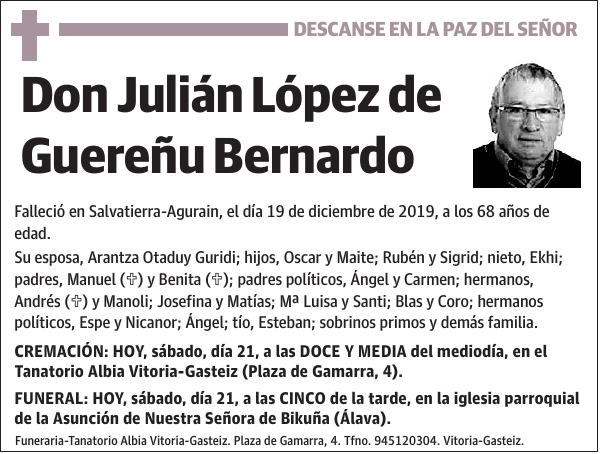 DESCANSE EN LA PAZ DEL SEÑOR

Don Julián López de Guereñu Bernardo

Falleció en Salvatierra-Agurain, el día 19 de diciembre de 2019, a los 68 años de edad.

Su esposa, Arantza Otaduy Guridi; hijos, Oscar y Maite; Rubén y Sigrid; nieto, Ekhi; padres, Manuel (✞) y Benita (✞); padres políticos, Ángel y Carmen; hermanos, Andrés (✞) y Manoli; Josefina y Matías; Mª Luisa y Santi; Blas y Coro; hermanos políticos, Espe y Nicanor; Ángel; tío, Esteban; sobrinos primos y demás familia.

CREMACIÓN: HOY, sábado, día 21, a las DOCE Y MEDIA del mediodía, en el Tanatorio Albia Vitoria-Gasteiz (Plaza de Gamarra, 4).

FUNERAL: HOY, sábado, día 21, a las CINCO de la tarde, en la iglesia parroquial de la Asunción de Nuestra Señora de Bikuña (Álava).

Funeraria-Tanatorio Albia Vitoria-Gasteiz. Plaza de Gamarra, 4. Tfno. 945120304. Vitoria-Gasteiz.